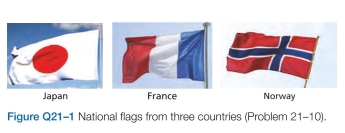 Japan

France

Norway

Figure Q21–1 National flags from three countries (Problem 21–10).